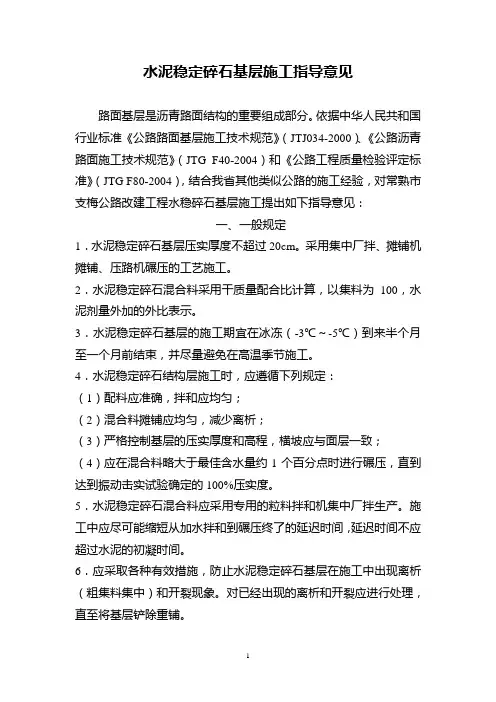 水泥稳定碎石基层施工指导意见

路面基层是沥青路面结构的重要组成部分。依据中华人民共和国行业标准《公路路面基层施工技术规范》（JTJ034-2000）、《公路沥青路面施工技术规范》（JTG F40-2004）和《公路工程质量检验评定标准》（JTG F80-2004），结合我省其他类似公路的施工经验，对常熟市支梅公路改建工程水稳碎石基层施工提出如下指导意见：

一、一般规定

1．水泥稳定碎石基层压实厚度不超过 20cm。采用集中厂拌、摊铺机摊铺、压路机碾压的工艺施工。

2．水泥稳定碎石混合料采用干质量配合比计算，以集料为 100，水泥剂量外加的外比表示。

3．水泥稳定碎石基层的施工期宜在冰冻（-3℃～-5℃）到来半个月至一个月前结束，并尽量避免在高温季节施工。

4．水泥稳定碎石结构层施工时，应遵循下列规定：

（1）配料应准确，拌和应均匀；

（2）混合料摊铺应均匀，减少离析；

（3）严格控制基层的压实厚度和高程，横坡应与面层一致；

（4）应在混合料略大于最佳含水量约 1 个百分点时进行碾压，直到达到振动击实试验确定的 100%压实度。

5．水泥稳定碎石混合料应采用专用的粒料拌和机集中厂拌生产。施工中应尽可能缩短从加水拌和到碾压终了的延迟时间，延迟时间不应超过水泥的初凝时间。

6．应采取各种有效措施，防止水泥稳定碎石基层在施工中出现离析（粗集料集中）和开裂现象。对已经出现的离析和开裂应进行处理，直至将基层铲除重铺。

1